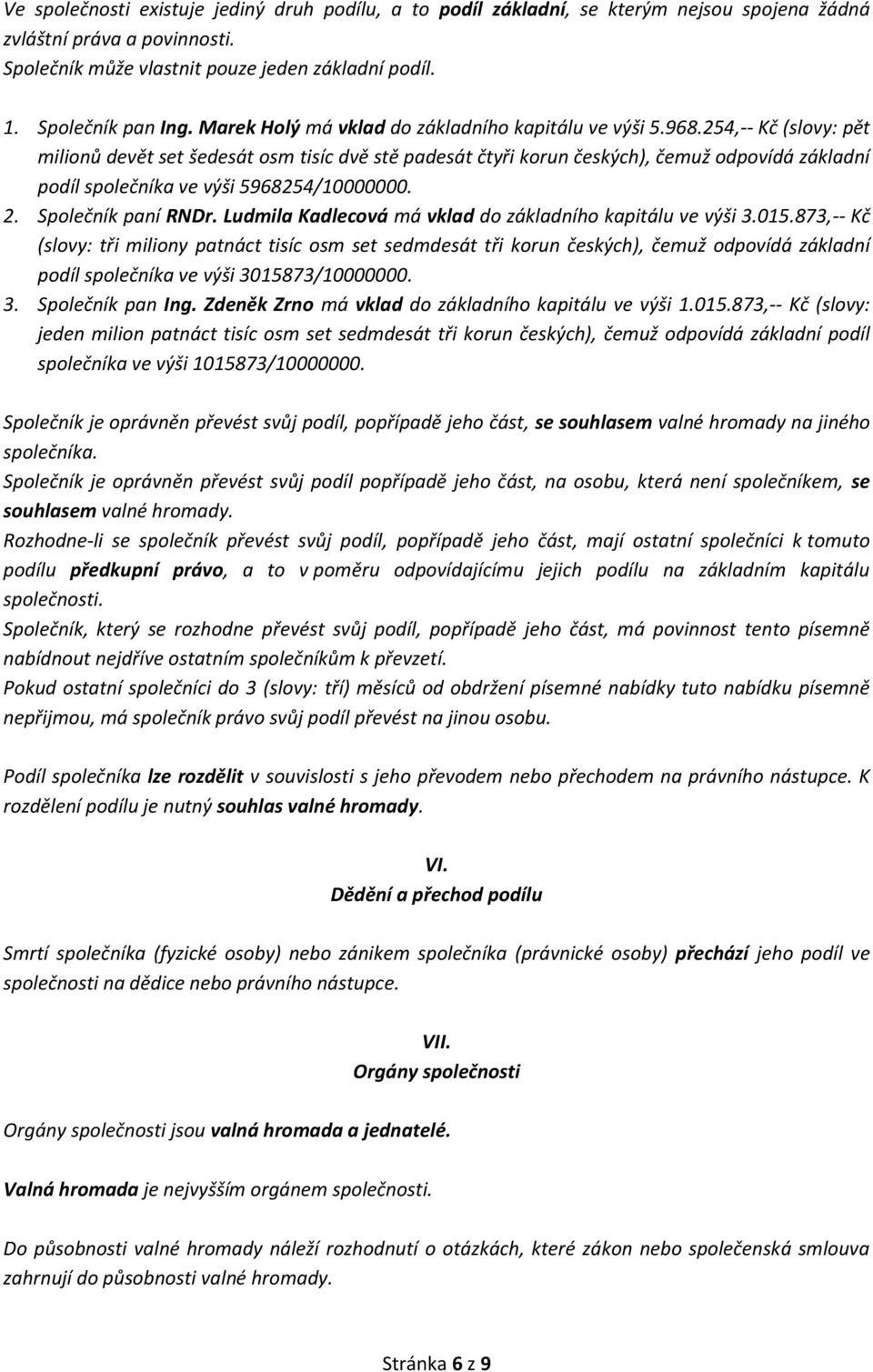 Ve společnosti existuje jediný druh podílu, a to podíl základní, se kterým nejsou spojena žádná zvláštní práva a povinnosti.
Společník může vlastnit pouze jeden základní podíl.

1. Společník pan Ing. Marek Holý má vklad do základního kapitálu ve výši 5.968.254,-- Kč (slovy: pět milionů devět set šedesát osm tisíc dvě stě padesát čtyři korun českých), čemuž odpovídá základní podíl společníka ve výši 5968254/10000000.
2. Společník paní RNDr. Ludmila Kadlecová má vklad do základního kapitálu ve výši 3.015.873,-- Kč (slovy: tři miliony patnáct tisíc osm set sedmdesát tři korun českých), čemuž odpovídá základní podíl společníka ve výši 3015873/10000000.
3. Společník pan Ing. Zdeněk Zrno má vklad do základního kapitálu ve výši 1.015.873,-- Kč (slovy: jeden milion patnáct tisíc osm set sedmdesát tři korun českých), čemuž odpovídá základní podíl společníka ve výši 1015873/10000000.

Společník je oprávněn převést svůj podíl, popřípadě jeho část, se souhlasem valné hromady na jiného společníka.
Společník je oprávněn převést svůj podíl popřípadě jeho část, na osobu, která není společníkem, se souhlasem valné hromady.
Rozhodne-li se společník převést svůj podíl, popřípadě jeho část, mají ostatní společníci k tomuto podílu předkupní právo, a to v poměru odpovídajícímu jejich podílu na základním kapitálu společnosti.
Společník, který se rozhodne převést svůj podíl, popřípadě jeho část, má povinnost tento písemně nabídnout nejdříve ostatním společníkům k převzetí.
Pokud ostatní společníci do 3 (slovy: tří) měsíců od obdržení písemné nabídky tuto nabídku písemně nepřijmou, má společník právo svůj podíl převést na jinou osobu.

Podíl společníka lze rozdělit v souvislosti s jeho převodem nebo přechodem na právního nástupce. K rozdělení podílu je nutný souhlas valné hromady.

VI.
Dědění a přechod podílu

Smrtí společníka (fyzické osoby) nebo zánikem společníka (právnické osoby) přechází jeho podíl ve společnosti na dědice nebo právního nástupce.

VII.
Orgány společnosti

Orgány společnosti jsou valná hromada a jednatelé.

Valná hromada je nejvyšším orgánem společnosti.

Do působnosti valné hromady náleží rozhodnutí o otázkách, které zákon nebo společenská smlouva zahrnují do působnosti valné hromady.

Stránka 6 z 9